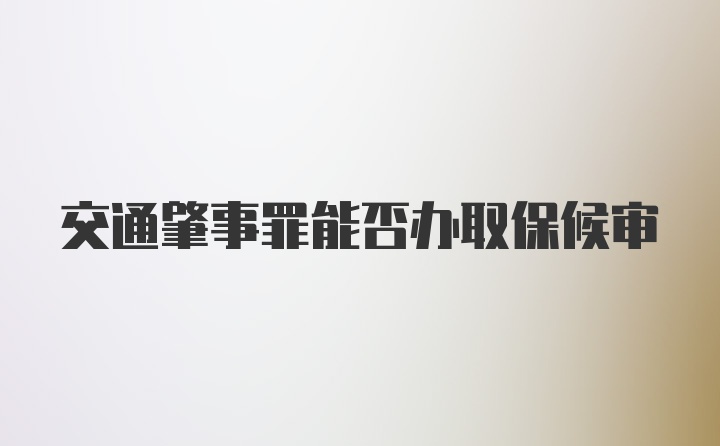 交通肇事罪能否办取保候审